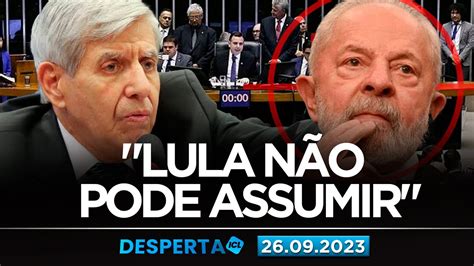 00:00

"LULA NÃO PODE ASSUMIR"

DESPERTA ICL 26.09.2023